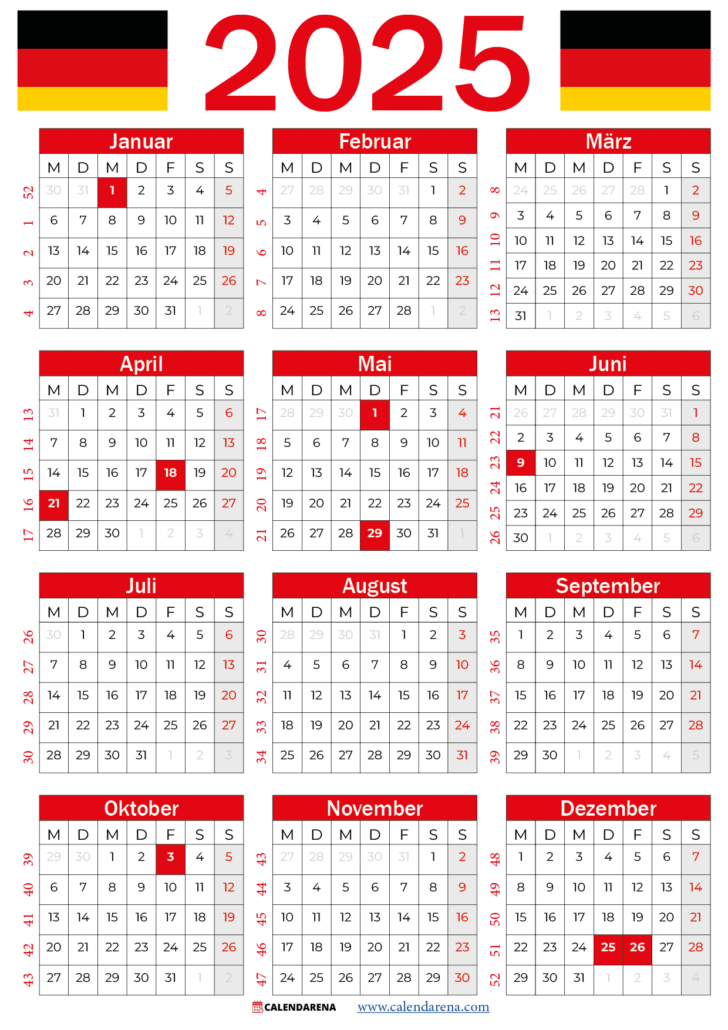 2025

Januar

| | M | D | M | D | F | S | S |
|---|---|---|---|---|---|---|---|
| 52 | 30 | 31 | 1 | 2 | 3 | 4 | 5 |
| 1 | 6 | 7 | 8 | 9 | 10 | 11 | 12 |
| 2 | 13 | 14 | 15 | 16 | 17 | 18 | 19 |
| 3 | 20 | 21 | 22 | 23 | 24 | 25 | 26 |
| 4 | 27 | 28 | 29 | 30 | 31 | 1 | 2 |

Februar

| | M | D | M | D | F | S | S |
|---|---|---|---|---|---|---|---|
| 4 | 27 | 28 | 29 | 30 | 31 | 1 | 2 |
| 5 | 3 | 4 | 5 | 6 | 7 | 8 | 9 |
| 6 | 10 | 11 | 12 | 13 | 14 | 15 | 16 |
| 7 | 17 | 18 | 19 | 20 | 21 | 22 | 23 |
| 8 | 24 | 25 | 26 | 27 | 28 | 1 | 2 |

März

| | M | D | M | D | F | S | S |
|---|---|---|---|---|---|---|---|
| 8 | 24 | 25 | 26 | 27 | 28 | 1 | 2 |
| 9 | 3 | 4 | 5 | 6 | 7 | 8 | 9 |
| 10 | 10 | 11 | 12 | 13 | 14 | 15 | 16 |
| 11 | 17 | 18 | 19 | 20 | 21 | 22 | 23 |
| 12 | 24 | 25 | 26 | 27 | 28 | 29 | 30 |
| 13 | 31 | 1 | 2 | 3 | 4 | 5 | 6 |

April

| | M | D | M | D | F | S | S |
|---|---|---|---|---|---|---|---|
| 13 | 31 | 1 | 2 | 3 | 4 | 5 | 6 |
| 14 | 7 | 8 | 9 | 10 | 11 | 12 | 13 |
| 15 | 14 | 15 | 16 | 17 | 18 | 19 | 20 |
| 16 | 21 | 22 | 23 | 24 | 25 | 26 | 27 |
| 17 | 28 | 29 | 30 | 1 | 2 | 3 | 4 |

Mai

| | M | D | M | D | F | S | S |
|---|---|---|---|---|---|---|---|
| 17 | 28 | 29 | 30 | 1 | 2 | 3 | 4 |
| 18 | 5 | 6 | 7 | 8 | 9 | 10 | 11 |
| 19 | 12 | 13 | 14 | 15 | 16 | 17 | 18 |
| 20 | 19 | 20 | 21 | 22 | 23 | 24 | 25 |
| 21 | 26 | 27 | 28 | 29 | 30 | 31 | 1 |

Juni

| | M | D | M | D | F | S | S |
|---|---|---|---|---|---|---|---|
| 21 | 26 | 27 | 28 | 29 | 30 | 31 | 1 |
| 22 | 2 | 3 | 4 | 5 | 6 | 7 | 8 |
| 23 | 9 | 10 | 11 | 12 | 13 | 14 | 15 |
| 24 | 16 | 17 | 18 | 19 | 20 | 21 | 22 |
| 25 | 23 | 24 | 25 | 26 | 27 | 28 | 29 |
| 26 | 30 | 1 | 2 | 3 | 4 | 5 | 6 |

Juli

| | M | D | M | D | F | S | S |
|---|---|---|---|---|---|---|---|
| 26 | 30 | 1 | 2 | 3 | 4 | 5 | 6 |
| 27 | 7 | 8 | 9 | 10 | 11 | 12 | 13 |
| 28 | 14 | 15 | 16 | 17 | 18 | 19 | 20 |
| 29 | 21 | 22 | 23 | 24 | 25 | 26 | 27 |
| 30 | 28 | 29 | 30 | 31 | 1 | 2 | 3 |

August

| | M | D | M | D | F | S | S |
|---|---|---|---|---|---|---|---|
| 30 | 28 | 29 | 30 | 31 | 1 | 2 | 3 |
| 31 | 4 | 5 | 6 | 7 | 8 | 9 | 10 |
| 32 | 11 | 12 | 13 | 14 | 15 | 16 | 17 |
| 33 | 18 | 19 | 20 | 21 | 22 | 23 | 24 |
| 34 | 25 | 26 | 27 | 28 | 29 | 30 | 31 |

September

| | M | D | M | D | F | S | S |
|---|---|---|---|---|---|---|---|
| 35 | 1 | 2 | 3 | 4 | 5 | 6 | 7 |
| 36 | 8 | 9 | 10 | 11 | 12 | 13 | 14 |
| 37 | 15 | 16 | 17 | 18 | 19 | 20 | 21 |
| 38 | 22 | 23 | 24 | 25 | 26 | 27 | 28 |
| 39 | 29 | 30 | 1 | 2 | 3 | 4 | 5 |

Oktober

| | M | D | M | D | F | S | S |
|---|---|---|---|---|---|---|---|
| 39 | 29 | 30 | 1 | 2 | 3 | 4 | 5 |
| 40 | 6 | 7 | 8 | 9 | 10 | 11 | 12 |
| 41 | 13 | 14 | 15 | 16 | 17 | 18 | 19 |
| 42 | 20 | 21 | 22 | 23 | 24 | 25 | 26 |
| 43 | 27 | 28 | 29 | 30 | 31 | 1 | 2 |

November

| | M | D | M | D | F | S | S |
|---|---|---|---|---|---|---|---|
| 43 | 27 | 28 | 29 | 30 | 31 | 1 | 2 |
| 44 | 3 | 4 | 5 | 6 | 7 | 8 | 9 |
| 45 | 10 | 11 | 12 | 13 | 14 | 15 | 16 |
| 46 | 17 | 18 | 19 | 20 | 21 | 22 | 23 |
| 47 | 24 | 25 | 26 | 27 | 28 | 29 | 30 |

Dezember

| | M | D | M | D | F | S | S |
|---|---|---|---|---|---|---|---|
| 48 | 1 | 2 | 3 | 4 | 5 | 6 | 7 |
| 49 | 8 | 9 | 10 | 11 | 12 | 13 | 14 |
| 50 | 15 | 16 | 17 | 18 | 19 | 20 | 21 |
| 51 | 22 | 23 | 24 | 25 | 26 | 27 | 28 |
| 52 | 29 | 30 | 31 | 1 | 2 | 3 | 4 |

CALENDARENA www.calendarena.com